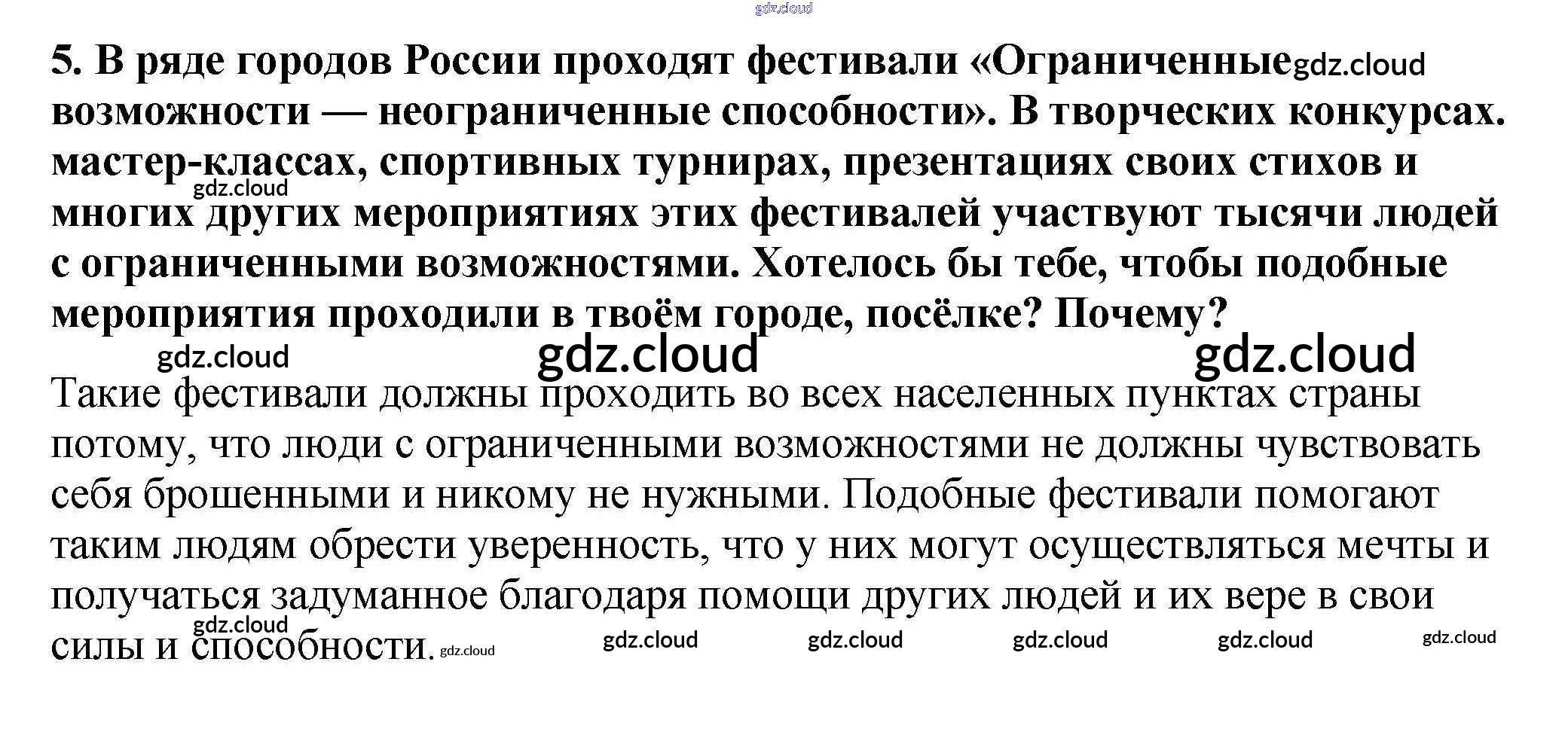 5. В ряде городов России проходят фестивали «Ограниченные возможности — неограниченные способности». В творческих конкурсах. мастер-классах, спортивных турнирах, презентациях своих стихов и многих других мероприятиях этих фестивалей участвуют тысячи людей с ограниченными возможностями. Хотелось бы тебе, чтобы подобные мероприятия проходили в твоём городе, посёлке? Почему?

Такие фестивали должны проходить во всех населенных пунктах страны потому, что люди с ограниченными возможностями не должны чувствовать себя брошенными и никому не нужными. Подобные фестивали помогают таким людям обрести уверенность, что у них могут осуществляться мечты и получаться задуманное благодаря помощи других людей и их вере в свои силы и способности.

gdz.cloud